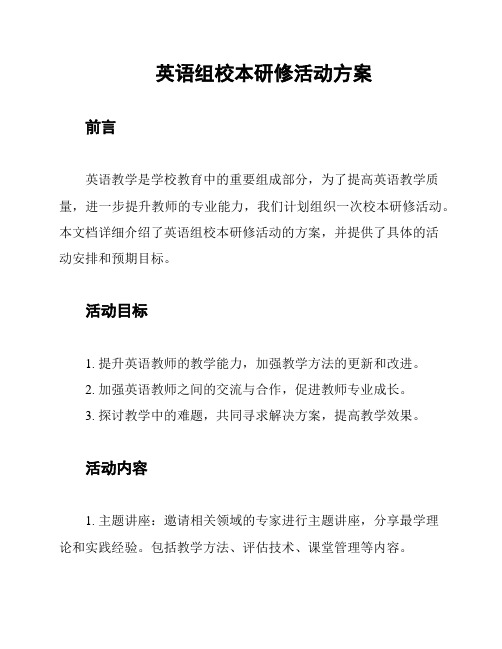 英语组校本研修活动方案

前言

英语教学是学校教育中的重要组成部分，为了提高英语教学质量，进一步提升教师的专业能力，我们计划组织一次校本研修活动。本文档详细介绍了英语组校本研修活动的方案，并提供了具体的活动安排和预期目标。

活动目标

1. 提升英语教师的教学能力，加强教学方法的更新和改进。
2. 加强英语教师之间的交流与合作，促进教师专业成长。
3. 探讨教学中的难题，共同寻求解决方案，提高教学效果。

活动内容

1. 主题讲座：邀请相关领域的专家进行主题讲座，分享最学理论和实践经验。包括教学方法、评估技术、课堂管理等内容。